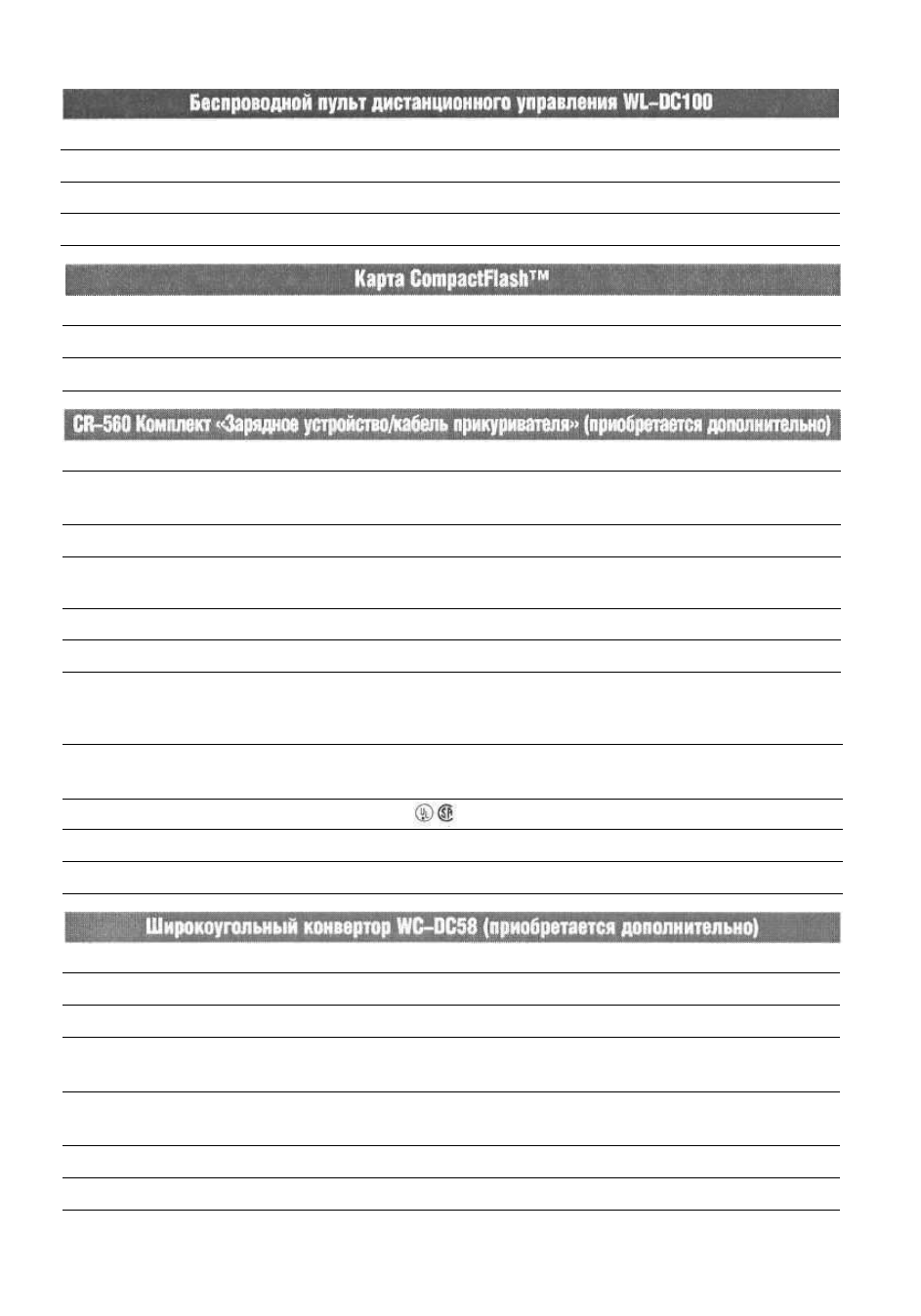 Беспроводной пульт дистанционного управления WL-DC100

Карта CompactFlash™

CR-560 Комплект «Зарядное устройство/кабель прикуривателя» (приобретается дополнительно)

Широкоугольный конвертор WC-DC58 (приобретается дополнительно)